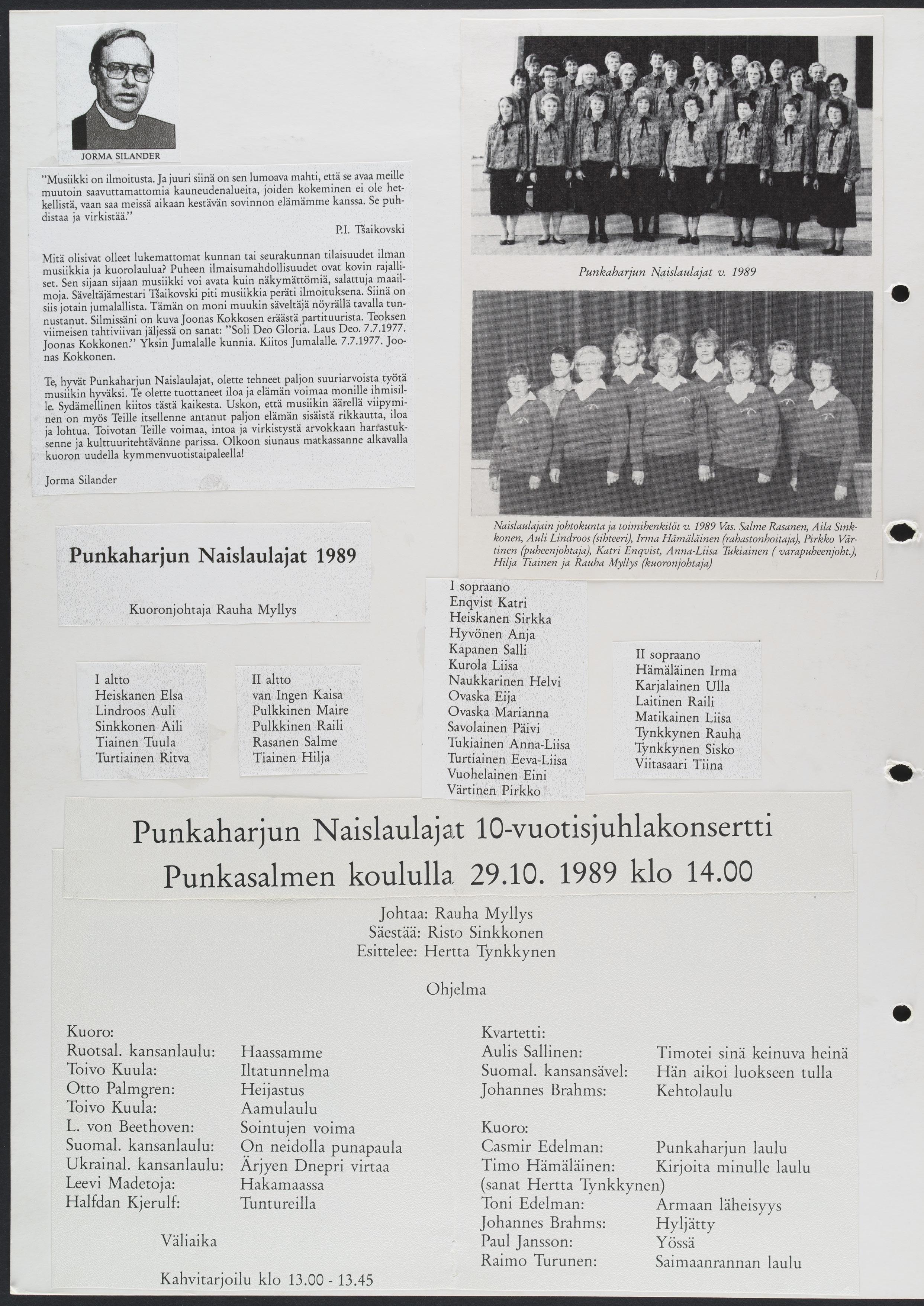 JORMA SILANDER

"Musiikki on ilmoitusta. Ja juuri siinä on sen lumoava mahti, että se avaa meille muutoin saavuttamattomia kauneudenalueita, joiden kokeminen ei ole hetkellistä, vaan saa meissä aikaan kestävän sovinnon elämämme kanssa. Se puhdistaa ja virkistää."

P.I. Tšaikovski

Mitä olisivat olleet lukemattomat kunnan tai seurakunnan tilaisuudet ilman musiikkia ja kuorolaulua? Puheen ilmaisumahdollisuudet ovat kovin rajalliset. Sen sijaan sijaan musiikki voi avata kuin näkymättömiä, salattuja maailmoja. Säveltäjämestari Tšaikovski piti musiikkia peräti ilmoituksena. Siinä on siis jotain jumalallista. Tämän on moni muukin säveltäjä nöyrällä tavalla tunnustanut. Silmissäni on kuva Joonas Kokkosen eräästä partituurista. Teoksen viimeisen tahtiviivan jäljessä on sanat: "Soli Deo Gloria. Laus Deo. 7.7.1977. Joonas Kokkonen." Yksin Jumalalle kunnia. Kiitos Jumalalle. 7.7.1977. Joonas Kokkonen.

Te, hyvät Punkaharjun Naislaulajat, olette tehneet paljon suuriarvoista työtä musiikin hyväksi. Te olette tuottaneet iloa ja elämän voimaa monille ihmisille. Sydämellinen kiitos tästä kaikesta. Uskon, että musiikin äärellä viipyminen on myös Teille itsellenne antanut paljon elämän sisäistä rikkautta, iloa ja lohtua. Toivotan Teille voimaa, intoa ja virkistystä arvokkaan harrastuksenne ja kulttuuritehtävänne parissa. Olkoon siunaus matkassanne alkavalla kuoron uudella kymmenvuotistaipaleella!

Jorma Silander

Punkaharjun Naislaulajat v. 1989

Naislaulajain johtokunta ja toimihenkilöt v. 1989 Vas. Salme Rasanen, Aila Sinkkonen, Auli Lindroos (sihteeri), Irma Hämäläinen (rahastonhoitaja), Pirkko Värtinen (puheenjohtaja), Katri Enqvist, Anna-Liisa Tukiainen ( varapuheenjoht.), Hilja Tiainen ja Rauha Myllys (kuoronjohtaja)

Punkaharjun Naislaulajat 1989

Kuoronjohtaja Rauha Myllys

I altto
Heiskanen Elsa
Lindroos Auli
Sinkkonen Aili
Tiainen Tuula
Turtiainen Ritva

II altto
van Ingen Kaisa
Pulkkinen Maire
Pulkkinen Raili
Rasanen Salme
Tiainen Hilja

I sopraano
Enqvist Katri
Heiskanen Sirkka
Hyvönen Anja
Kapanen Salli
Kurola Liisa
Naukkarinen Helvi
Ovaska Eija
Ovaska Marianna
Savolainen Päivi
Tukiainen Anna-Liisa
Turtiainen Eeva-Liisa
Vuohelainen Eini
Värtinen Pirkko

II sopraano
Hämäläinen Irma
Karjalainen Ulla
Laitinen Raili
Matikainen Liisa
Tynkkynen Rauha
Tynkkynen Sisko
Viitasaari Tiina

Punkaharjun Naislaulajat 10-vuotisjuhlakonsertti
Punkasalmen koululla 29.10. 1989 klo 14.00

Johtaa: Rauha Myllys
Säestää: Risto Sinkkonen
Esittelee: Hertta Tynkkynen

Ohjelma

Kuoro:
Ruotsal. kansanlaulu: Haassamme
Toivo Kuula: Iltatunnelma
Otto Palmgren: Heijastus
Toivo Kuula: Aamulaulu
L. von Beethoven: Sointujen voima
Suomal. kansanlaulu: On neidolla punapaula
Ukrainal. kansanlaulu: Ärjyen Dnepri virtaa
Leevi Madetoja: Hakamaassa
Halfdan Kjerulf: Tuntureilla

Väliaika

Kahvitarjoilu klo 13.00 - 13.45

Kvartetti:
Aulis Sallinen: Timotei sinä keinuva heinä
Suomal. kansansävel: Hän aikoi luokseen tulla
Johannes Brahms: Kehtolaulu

Kuoro:
Casmir Edelman: Punkaharjun laulu
Timo Hämäläinen: Kirjoita minulle laulu
(sanat Hertta Tynkkynen)
Toni Edelman: Armaan läheisyys
Johannes Brahms: Hyljätty
Paul Jansson: Yössä
Raimo Turunen: Saimaanrannan laulu